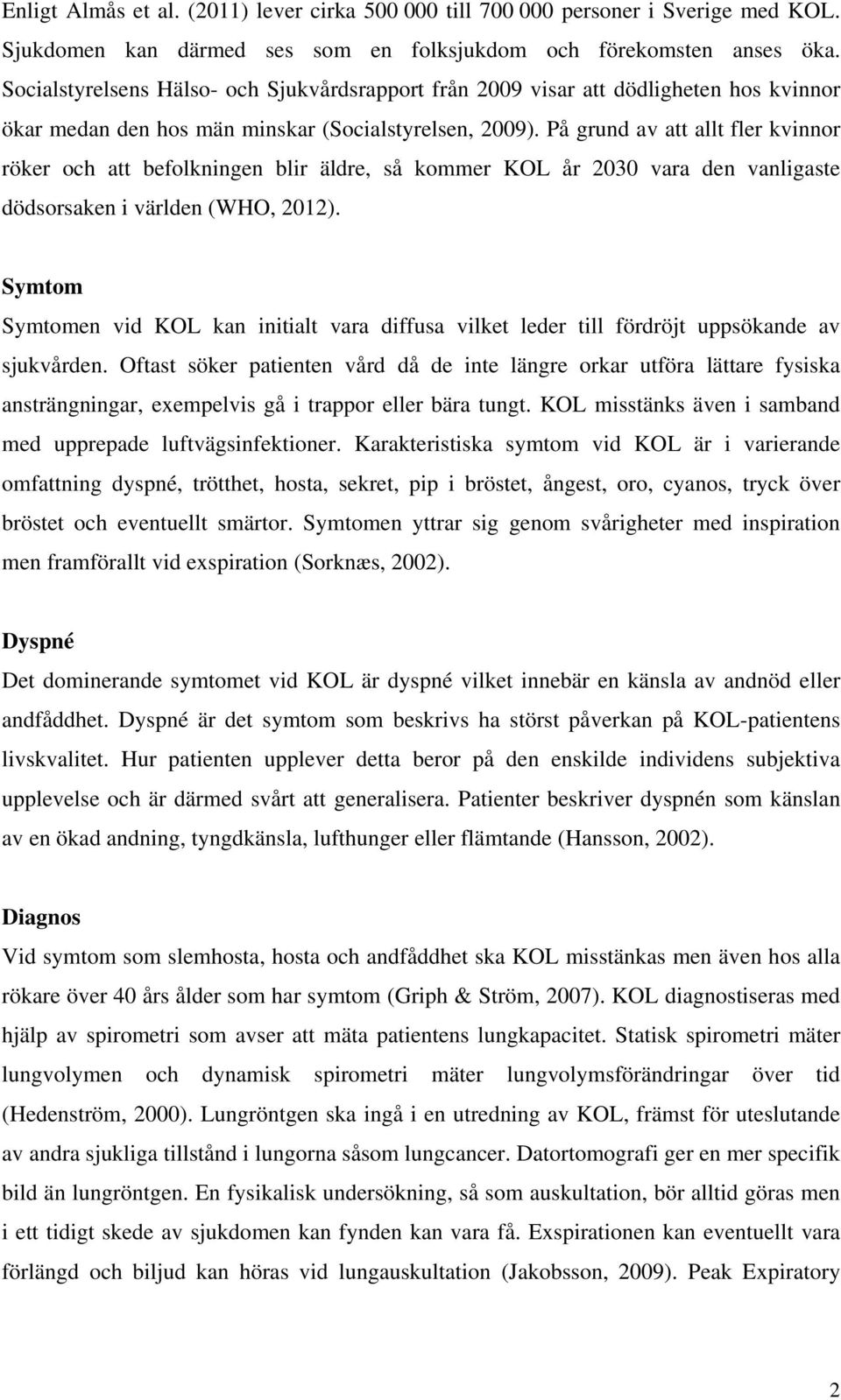 Enligt Almås et al. (2011) lever cirka 500 000 till 700 000 personer i Sverige med KOL. Sjukdomen kan därmed ses som en folksjukdom och förekomsten anses öka. Socialstyrelsens Hälso- och Sjukvårdsrapport från 2009 visar att dödligheten hos kvinnor ökar medan den hos män minskar (Socialstyrelsen, 2009). På grund av att allt fler kvinnor röker och att befolkningen blir äldre, så kommer KOL år 2030 vara den vanligaste dödsorsaken i världen (WHO, 2012).

Symtom

Symtomen vid KOL kan initialt vara diffusa vilket leder till fördröjt uppsökande av sjukvården. Oftast söker patienten vård då de inte längre orkar utföra lättare fysiska ansträngningar, exempelvis gå i trappor eller bära tungt. KOL misstänks även i samband med upprepade luftvägsinfektioner. Karakteristiska symtom vid KOL är i varierande omfattning dyspné, trötthet, hosta, sekret, pip i bröstet, ångest, oro, cyanos, tryck över bröstet och eventuellt smärtor. Symtomen yttrar sig genom svårigheter med inspiration men framförallt vid exspiration (Sorknæs, 2002).

Dyspné

Det dominerande symtomet vid KOL är dyspné vilket innebär en känsla av andnöd eller andfåddhet. Dyspné är det symtom som beskrivs ha störst påverkan på KOL-patientens livskvalitet. Hur patienten upplever detta beror på den enskilde individens subjektiva upplevelse och är därmed svårt att generalisera. Patienter beskriver dyspnén som känslan av en ökad andning, tyngdkänsla, lufthunger eller flämtande (Hansson, 2002).

Diagnos

Vid symtom som slemhosta, hosta och andfåddhet ska KOL misstänkas men även hos alla rökare över 40 års ålder som har symtom (Griph & Ström, 2007). KOL diagnostiseras med hjälp av spirometri som avser att mäta patientens lungkapacitet. Statisk spirometri mäter lungvolymen och dynamisk spirometri mäter lungvolymsförändringar över tid (Hedenström, 2000). Lungröntgen ska ingå i en utredning av KOL, främst för uteslutande av andra sjukliga tillstånd i lungorna såsom lungcancer. Datortomografi ger en mer specifik bild än lungröntgen. En fysikalisk undersökning, så som auskultation, bör alltid göras men i ett tidigt skede av sjukdomen kan fynden kan vara få. Exspirationen kan eventuellt vara förlängd och biljud kan höras vid lungauskultation (Jakobsson, 2009). Peak Expiratory

2